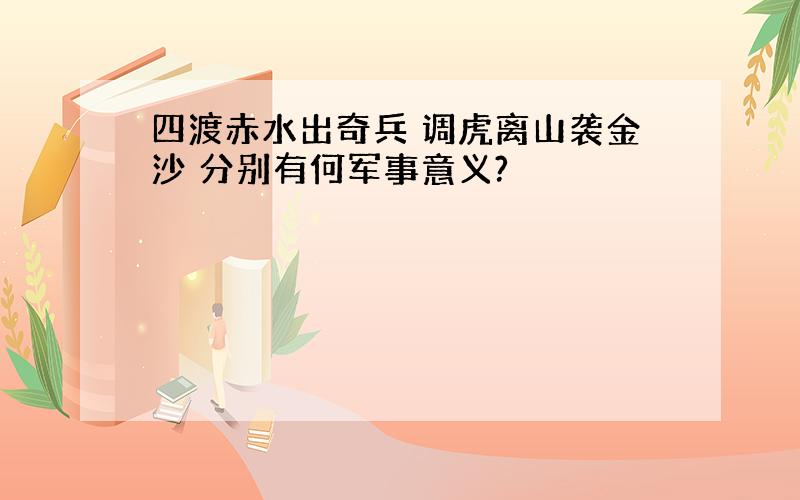 四渡赤水出奇兵 调虎离山袭金沙 分别有何军事意义?